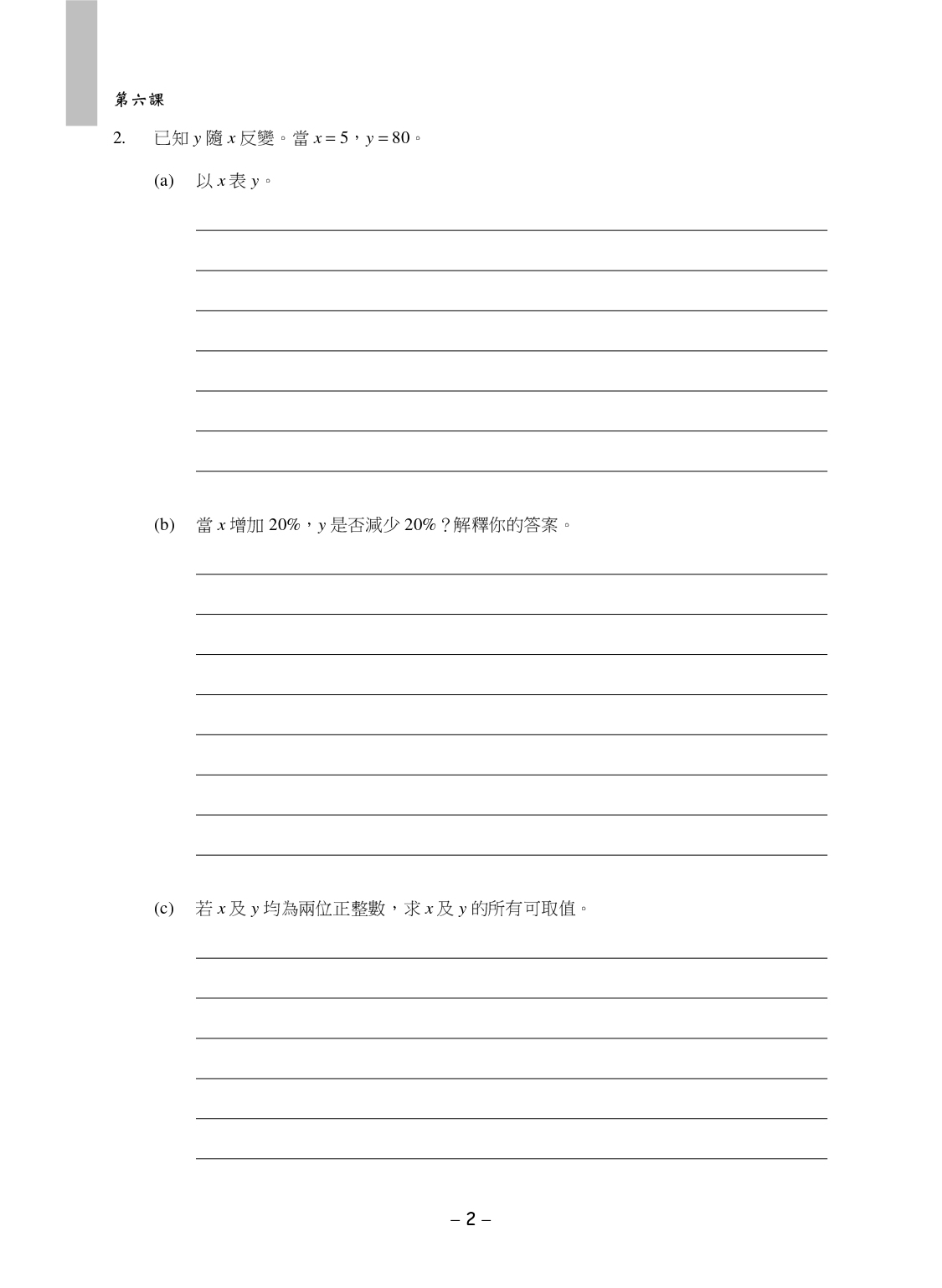 第六課

2. 已知 $y$ 隨 $x$ 反變。當 $x = 5$，$y = 80$。

(a) 以 $x$ 表 $y$。

(b) 當 $x$ 增加 20%，$y$ 是否減少 20%？解釋你的答案。

(c) 若 $x$ 及 $y$ 均為兩位正整數，求 $x$ 及 $y$ 的所有可取值。

– 2 –